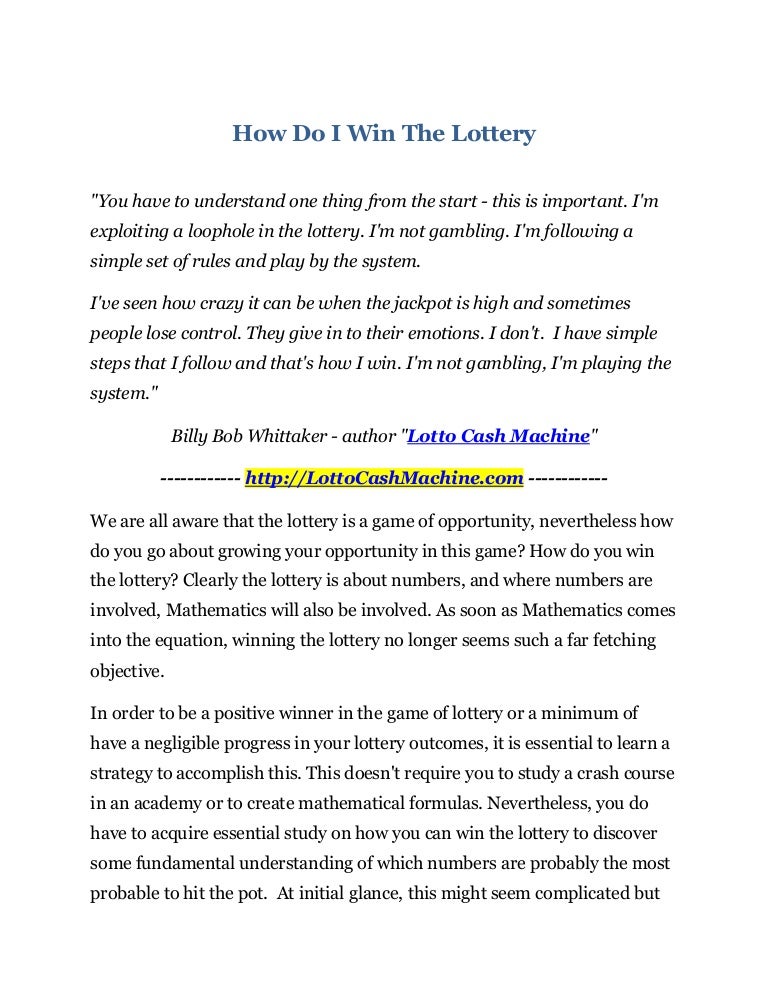 How Do I Win The Lottery

"You have to understand one thing from the start - this is important. I'm exploiting a loophole in the lottery. I'm not gambling. I'm following a simple set of rules and play by the system.

I've seen how crazy it can be when the jackpot is high and sometimes people lose control. They give in to their emotions. I don't. I have simple steps that I follow and that's how I win. I'm not gambling, I'm playing the system."

Billy Bob Whittaker - author "Lotto Cash Machine"

------------ http://LottoCashMachine.com ------------

We are all aware that the lottery is a game of opportunity, nevertheless how do you go about growing your opportunity in this game? How do you win the lottery? Clearly the lottery is about numbers, and where numbers are involved, Mathematics will also be involved. As soon as Mathematics comes into the equation, winning the lottery no longer seems such a far fetching objective.

In order to be a positive winner in the game of lottery or a minimum of have a negligible progress in your lottery outcomes, it is essential to learn a strategy to accomplish this. This doesn't require you to study a crash course in an academy or to create mathematical formulas. Nevertheless, you do have to acquire essential study on how you can win the lottery to discover some fundamental understanding of which numbers are probably the most probable to hit the pot. At initial glance, this might seem complicated but